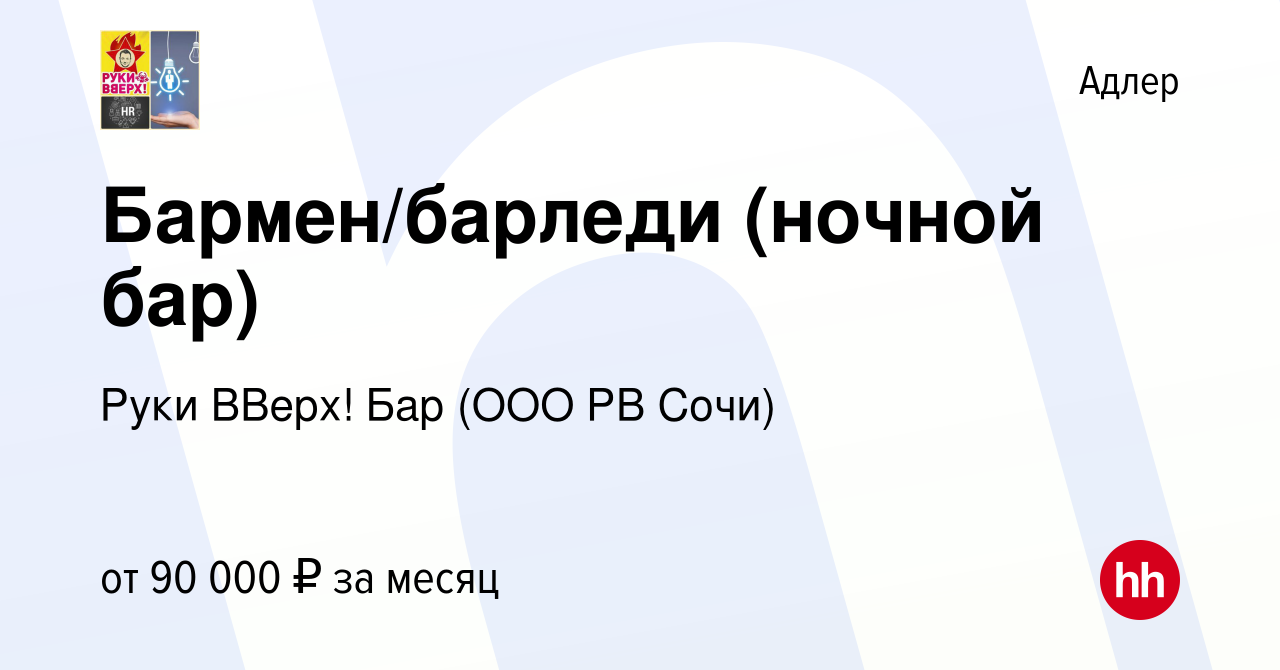 РУКИ ВВЕРХ!
HR

Адлер

Бармен/барледи (ночной бар)

Руки ВВерх! Бар (ООО РВ Сочи)

от 90 000 ₽ за месяц

hh